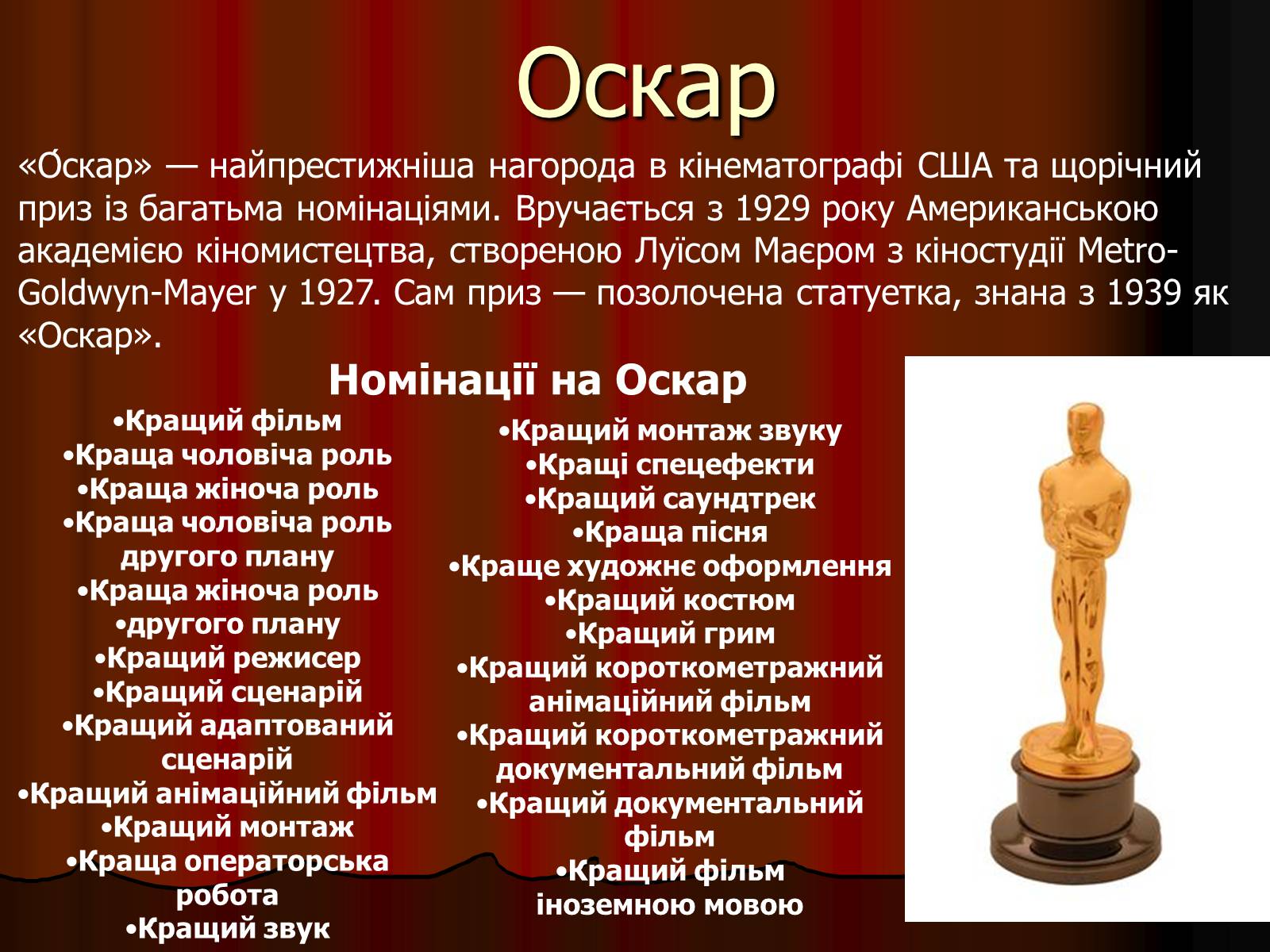 Оскар

«О́скар» — найпрестижніша нагорода в кінематографі США та щорічний приз із багатьма номінаціями. Вручається з 1929 року Американською академією кіномистецтва, створеною Луїсом Маєром з кіностудії Metro-Goldwyn-Mayer у 1927. Сам приз — позолочена статуетка, знана з 1939 як «Оскар».

Номінації на Оскар

•Кращий фільм
•Краща чоловіча роль
•Краща жіноча роль
•Краща чоловіча роль другого плану
•Краща жіноча роль
•другого плану
•Кращий режисер
•Кращий сценарій
•Кращий адаптований сценарій
•Кращий анімаційний фільм
•Кращий монтаж
•Краща операторська робота
•Кращий звук

•Кращий монтаж звуку
•Кращі спецефекти
•Кращий саундтрек
•Краща пісня
•Краще художнє оформлення
•Кращий костюм
•Кращий грим
•Кращий короткометражний анімаційний фільм
•Кращий короткометражний документальний фільм
•Кращий документальний фільм
•Кращий фільм іноземною мовою